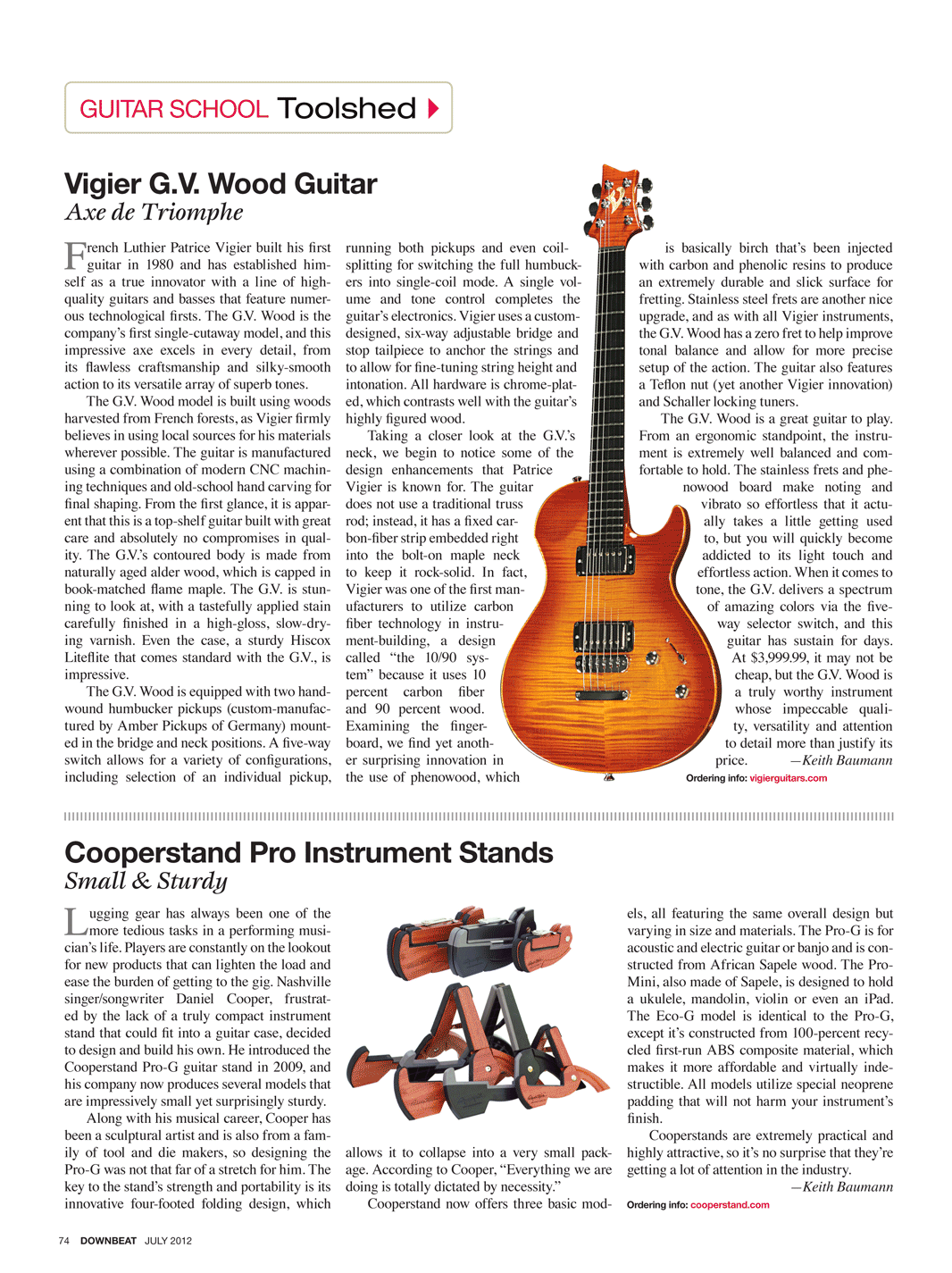 GUITAR SCHOOL Toolshed

Vigier G.V. Wood Guitar
Axe de Triomphe

French Luthier Patrice Vigier built his first guitar in 1980 and has established himself as a true innovator with a line of high-quality guitars and basses that feature numerous technological firsts. The G.V. Wood is the company's first single-cutaway model, and this impressive axe excels in every detail, from its flawless craftsmanship and silky-smooth action to its versatile array of superb tones.

The G.V. Wood model is built using woods harvested from French forests, as Vigier firmly believes in using local sources for his materials wherever possible. The guitar is manufactured using a combination of modern CNC machining techniques and old-school hand carving for final shaping. From the first glance, it is apparent that this is a top-shelf guitar built with great care and absolutely no compromises in quality. The G.V.'s contoured body is made from naturally aged alder wood, which is capped in book-matched flame maple. The G.V. is stunning to look at, with a tastefully applied stain carefully finished in a high-gloss, slow-drying varnish. Even the case, a sturdy Hiscox Liteflite that comes standard with the G.V., is impressive.

The G.V. Wood is equipped with two hand-wound humbucker pickups (custom-manufactured by Amber Pickups of Germany) mounted in the bridge and neck positions. A five-way switch allows for a variety of configurations, including selection of an individual pickup, running both pickups and even coil-splitting for switching the full humbuckers into single-coil mode. A single volume and tone control completes the guitar's electronics. Vigier uses a custom-designed, six-way adjustable bridge and stop tailpiece to anchor the strings and to allow for fine-tuning string height and intonation. All hardware is chrome-plated, which contrasts well with the guitar's highly figured wood.

Taking a closer look at the G.V.'s neck, we begin to notice some of the design enhancements that Patrice Vigier is known for. The guitar does not use a traditional truss rod; instead, it has a fixed carbon-fiber strip embedded right into the bolt-on maple neck to keep it rock-solid. In fact, Vigier was one of the first manufacturers to utilize carbon fiber technology in instrument-building, a design called "the 10/90 system" because it uses 10 percent carbon fiber and 90 percent wood. Examining the fingerboard, we find yet another surprising innovation in the use of phenowood, which is basically birch that's been injected with carbon and phenolic resins to produce an extremely durable and slick surface for fretting. Stainless steel frets are another nice upgrade, and as with all Vigier instruments, the G.V. Wood has a zero fret to help improve tonal balance and allow for more precise setup of the action. The guitar also features a Teflon nut (yet another Vigier innovation) and Schaller locking tuners.

The G.V. Wood is a great guitar to play. From an ergonomic standpoint, the instrument is extremely well balanced and comfortable to hold. The stainless frets and phenowood board make noting and vibrato so effortless that it actually takes a little getting used to, but you will quickly become addicted to its light touch and effortless action. When it comes to tone, the G.V. delivers a spectrum of amazing colors via the five-way selector switch, and this guitar has sustain for days. At $3,999.99, it may not be cheap, but the G.V. Wood is a truly worthy instrument whose impeccable quality, versatility and attention to detail more than justify its price. —Keith Baumann

Ordering info: vigierguitars.com

Cooperstand Pro Instrument Stands
Small & Sturdy

Lugging gear has always been one of the more tedious tasks in a performing musician's life. Players are constantly on the lookout for new products that can lighten the load and ease the burden of getting to the gig. Nashville singer/songwriter Daniel Cooper, frustrated by the lack of a truly compact instrument stand that could fit into a guitar case, decided to design and build his own. He introduced the Cooperstand Pro-G guitar stand in 2009, and his company now produces several models that are impressively small yet surprisingly sturdy.

Along with his musical career, Cooper has been a sculptural artist and is also from a family of tool and die makers, so designing the Pro-G was not that far of a stretch for him. The key to the stand's strength and portability is its innovative four-footed folding design, which allows it to collapse into a very small package. According to Cooper, "Everything we are doing is totally dictated by necessity."

Cooperstand now offers three basic models, all featuring the same overall design but varying in size and materials. The Pro-G is for acoustic and electric guitar or banjo and is constructed from African Sapele wood. The Pro-Mini, also made of Sapele, is designed to hold a ukulele, mandolin, violin or even an iPad. The Eco-G model is identical to the Pro-G, except it's constructed from 100-percent recycled first-run ABS composite material, which makes it more affordable and virtually indestructible. All models utilize special neoprene padding that will not harm your instrument's finish.

Cooperstands are extremely practical and highly attractive, so it's no surprise that they're getting a lot of attention in the industry. —Keith Baumann

Ordering info: cooperstand.com

74 DOWNBEAT JULY 2012